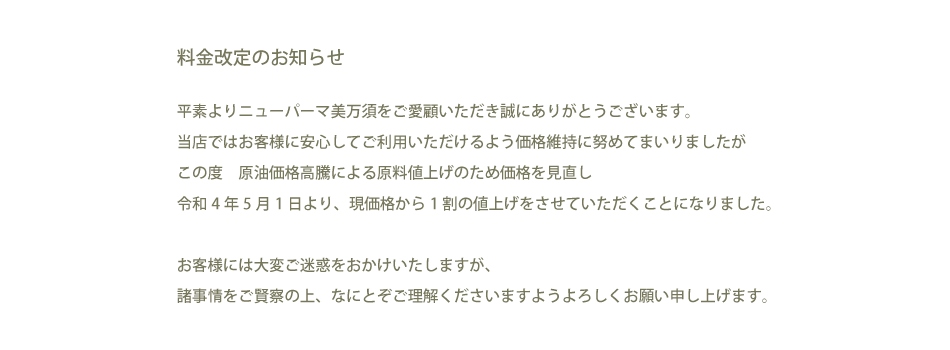 料金改定のお知らせ

平素よりニューパーマ美万須をご愛顧いただき誠にありがとうございます。
当店ではお客様に安心してご利用いただけるよう価格維持に努めてまいりましたが
この度　原油価格高騰による原料値上げのため価格を見直し
令和 4 年 5 月 1 日より、現価格から 1 割の値上げをさせていただくことになりました。

お客様には大変ご迷惑をおかけいたしますが、
諸事情をご賢察の上、なにとぞご理解くださいますようよろしくお願い申し上げます。